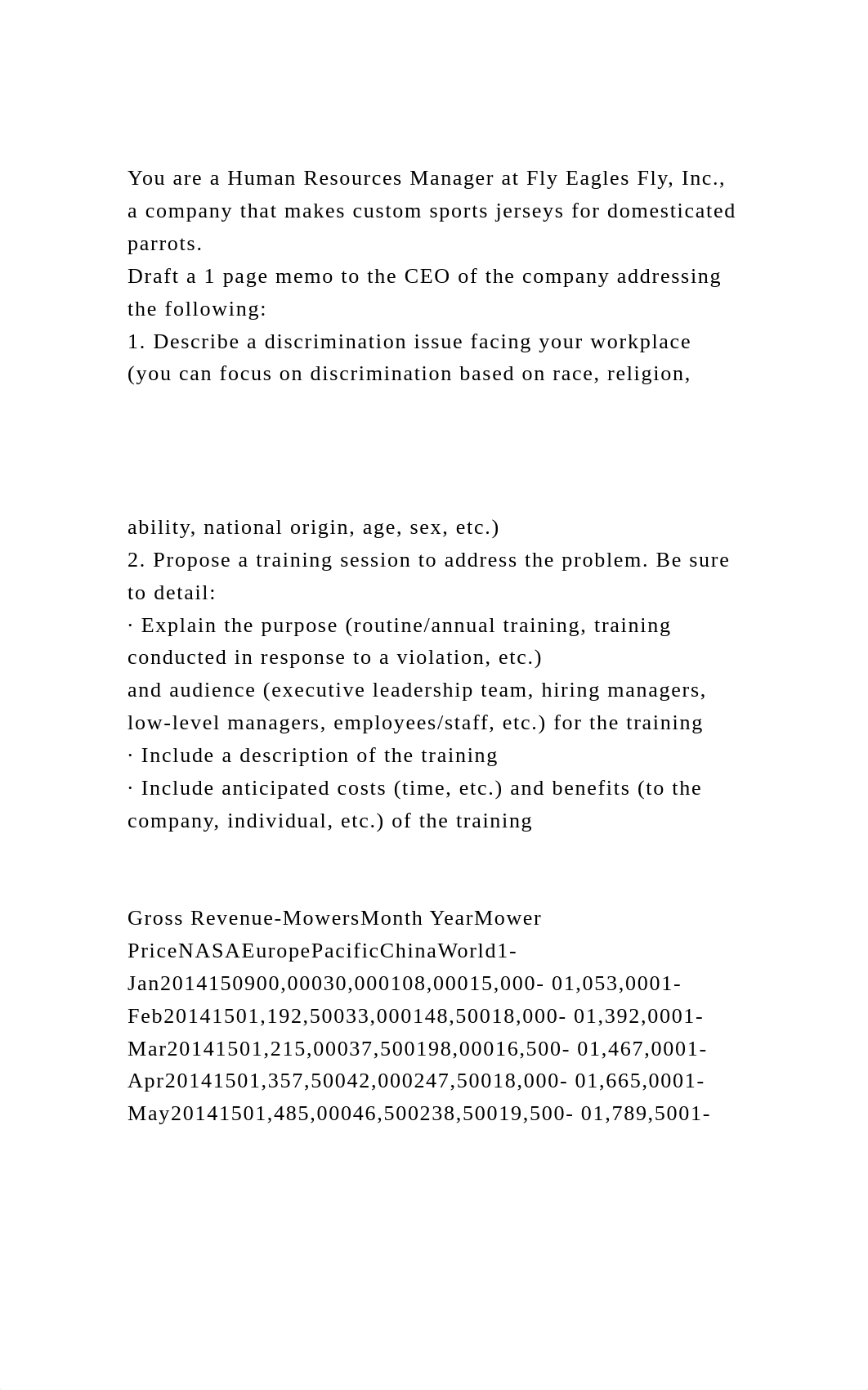 You are a Human Resources Manager at Fly Eagles Fly, Inc., a company that makes custom sports jerseys for domesticated parrots.
Draft a 1 page memo to the CEO of the company addressing the following:
1. Describe a discrimination issue facing your workplace (you can focus on discrimination based on race, religion,

ability, national origin, age, sex, etc.)
2. Propose a training session to address the problem. Be sure to detail:
· Explain the purpose (routine/annual training, training conducted in response to a violation, etc.)
and audience (executive leadership team, hiring managers, low-level managers, employees/staff, etc.) for the training
· Include a description of the training
· Include anticipated costs (time, etc.) and benefits (to the company, individual, etc.) of the training

Gross Revenue-MowersMonth YearMower PriceNASAEuropePacificChinaWorld1-Jan2014150900,00030,000108,00015,000- 01,053,0001-Feb20141501,192,50033,000148,50018,000- 01,392,0001-Mar20141501,215,00037,500198,00016,500- 01,467,0001-Apr20141501,357,50042,000247,50018,000- 01,665,0001-May20141501,485,00046,500238,50019,500- 01,789,5001-